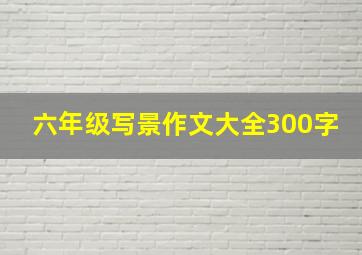 六年级写景作文大全300字